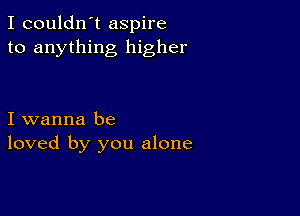 I couldn´t aspire
to anything higher

I wanna be
loved by you alone